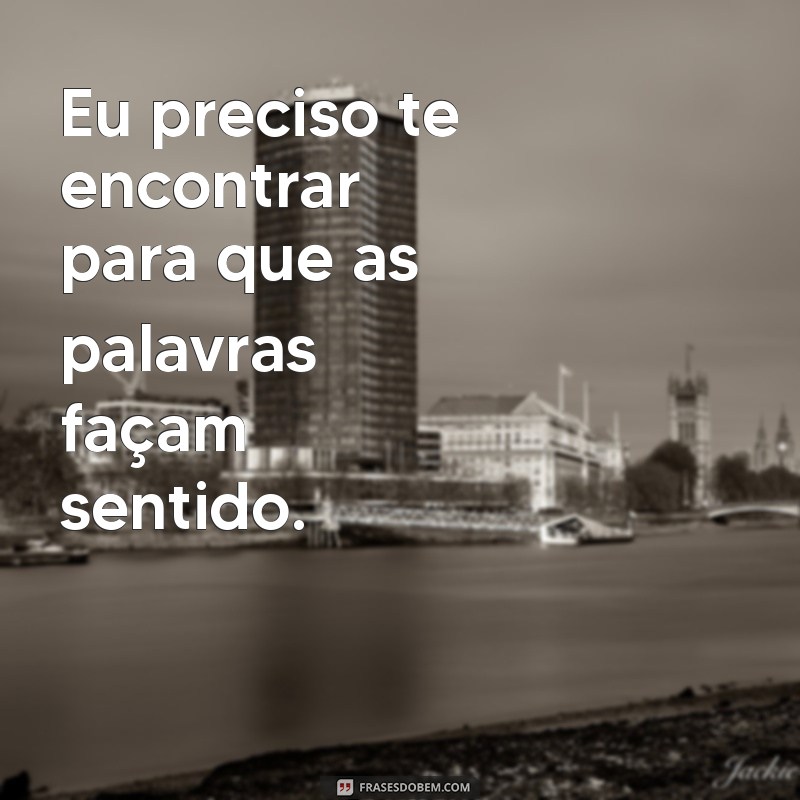 Eu preciso te encontrar para que as palavras façam sentido.

FRASESDOBEM.COM

Jackie